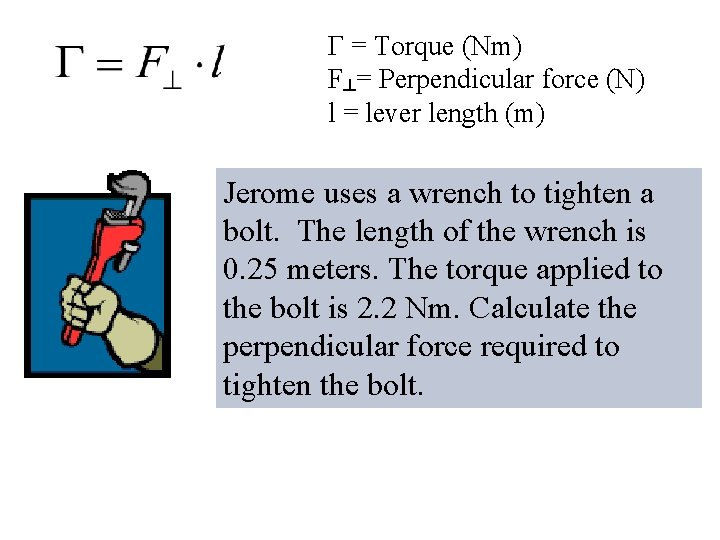 $\Gamma = F_{\perp} \cdot l$

Γ = Torque (Nm)
$F_{\perp}$= Perpendicular force (N)
l = lever length (m)

Jerome uses a wrench to tighten a bolt. The length of the wrench is 0.25 meters. The torque applied to the bolt is 2.2 Nm. Calculate the perpendicular force required to tighten the bolt.